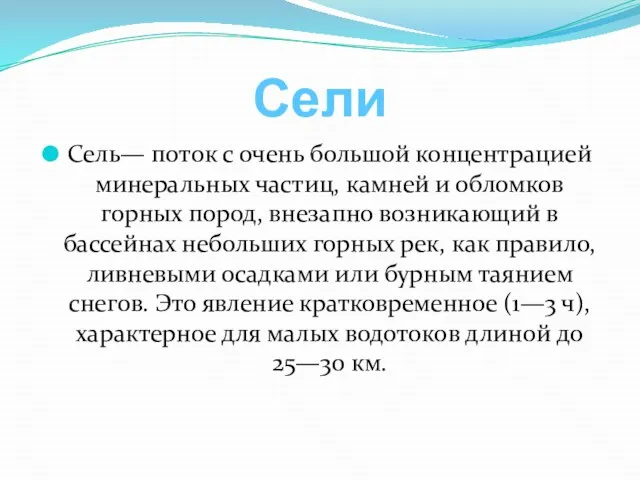 Сели

Сель— поток с очень большой концентрацией минеральных частиц, камней и обломков горных пород, внезапно возникающий в бассейнах небольших горных рек, как правило, ливневыми осадками или бурным таянием снегов. Это явление кратковременное (1—3 ч), характерное для малых водотоков длиной до 25—30 км.